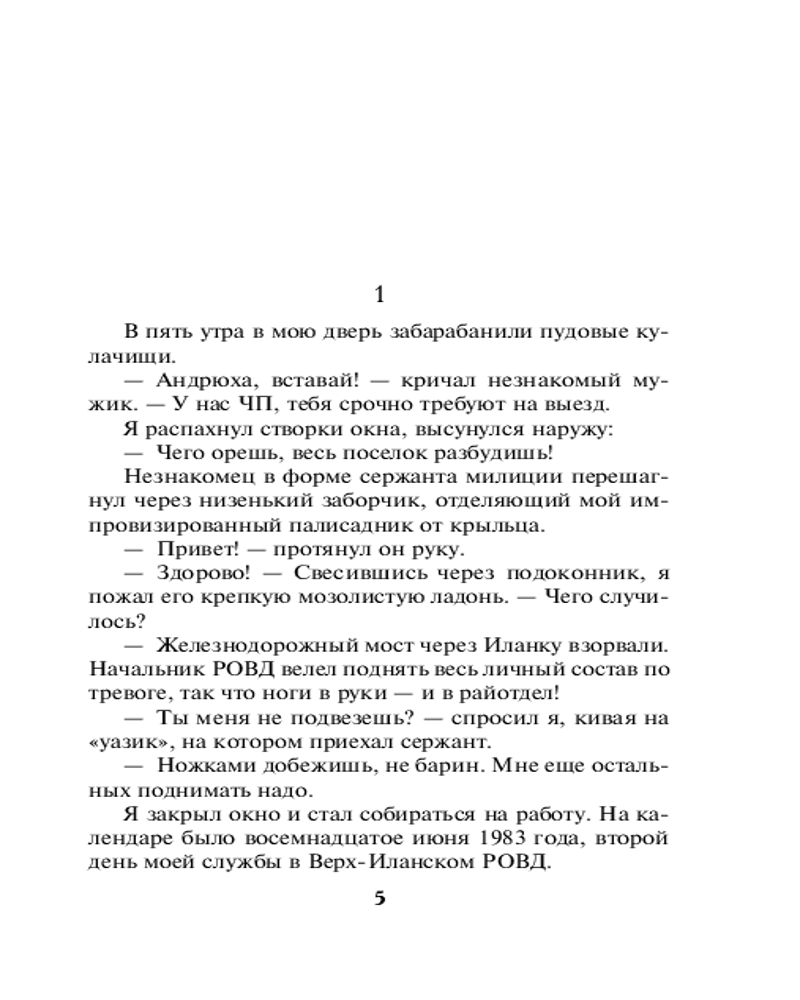 1

В пять утра в мою дверь забарабанили пудовые кулачищи.

— Андрюха, вставай! — кричал незнакомый мужик. — У нас ЧП, тебя срочно требуют на выезд.

Я распахнул створки окна, высунулся наружу:

— Чего орешь, весь поселок разбудишь!

Незнакомец в форме сержанта милиции перешагнул через низенький заборчик, отделяющий мой импровизированный палисадник от крыльца.

— Привет! — протянул он руку.

— Здорово! — Свесившись через подоконник, я пожал его крепкую мозолистую ладонь. — Чего случилось?

— Железнодорожный мост через Иланку взорвали. Начальник РОВД велел поднять весь личный состав по тревоге, так что ноги в руки — и в райотдел!

— Ты меня не подвезешь? — спросил я, кивая на «уазик», на котором приехал сержант.

— Ножками добежишь, не барин. Мне еще остальных поднимать надо.

Я закрыл окно и стал собираться на работу. На календаре было восемнадцатое июня 1983 года, второй день моей службы в Верх-Иланском РОВД.

5